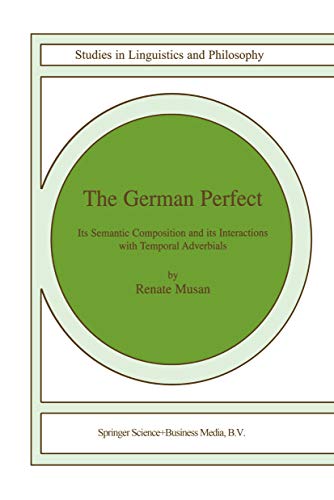 Studies in Linguistics and Philosophy

The German Perfect

Its Semantic Composition and its Interactions with Temporal Adverbials

by
Renate Musan

Springer Science+Business Media, B.V.